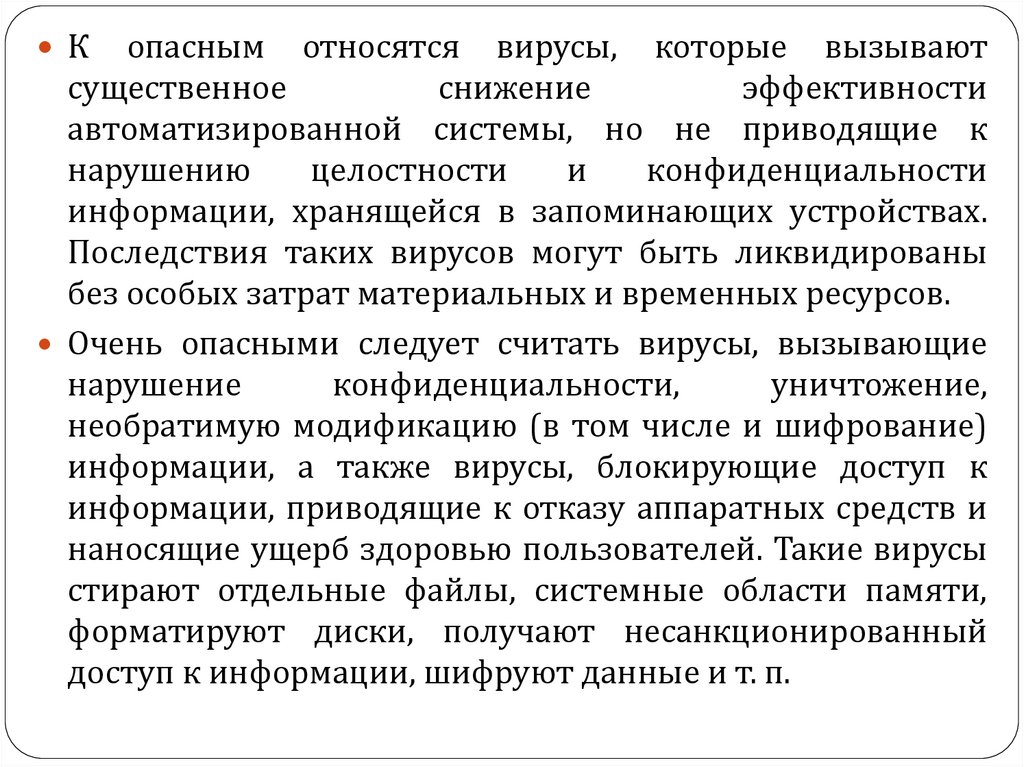 К опасным относятся вирусы, которые вызывают существенное снижение эффективности автоматизированной системы, но не приводящие к нарушению целостности и конфиденциальности информации, хранящейся в запоминающих устройствах. Последствия таких вирусов могут быть ликвидированы без особых затрат материальных и временных ресурсов.

Очень опасными следует считать вирусы, вызывающие нарушение конфиденциальности, уничтожение, необратимую модификацию (в том числе и шифрование) информации, а также вирусы, блокирующие доступ к информации, приводящие к отказу аппаратных средств и наносящие ущерб здоровью пользователей. Такие вирусы стирают отдельные файлы, системные области памяти, форматируют диски, получают несанкционированный доступ к информации, шифруют данные и т. п.